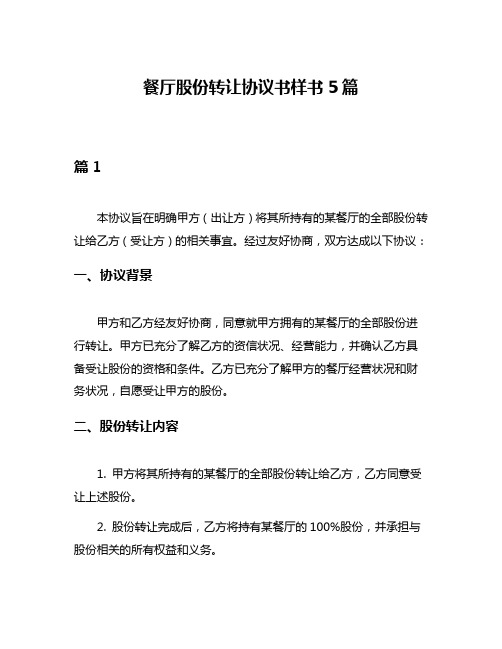 餐厅股份转让协议书样书 5 篇

篇 1

本协议旨在明确甲方（出让方）将其所持有的某餐厅的全部股份转让给乙方（受让方）的相关事宜。经过友好协商，双方达成以下协议：

一、协议背景

甲方和乙方经友好协商，同意就甲方拥有的某餐厅的全部股份进行转让。甲方已充分了解乙方的资信状况、经营能力，并确认乙方具备受让股份的资格和条件。乙方已充分了解甲方的餐厅经营状况和财务状况，自愿受让甲方的股份。

二、股份转让内容

1. 甲方将其所持有的某餐厅的全部股份转让给乙方，乙方同意受让上述股份。

2. 股份转让完成后，乙方将持有某餐厅的 100%股份，并承担与股份相关的所有权益和义务。